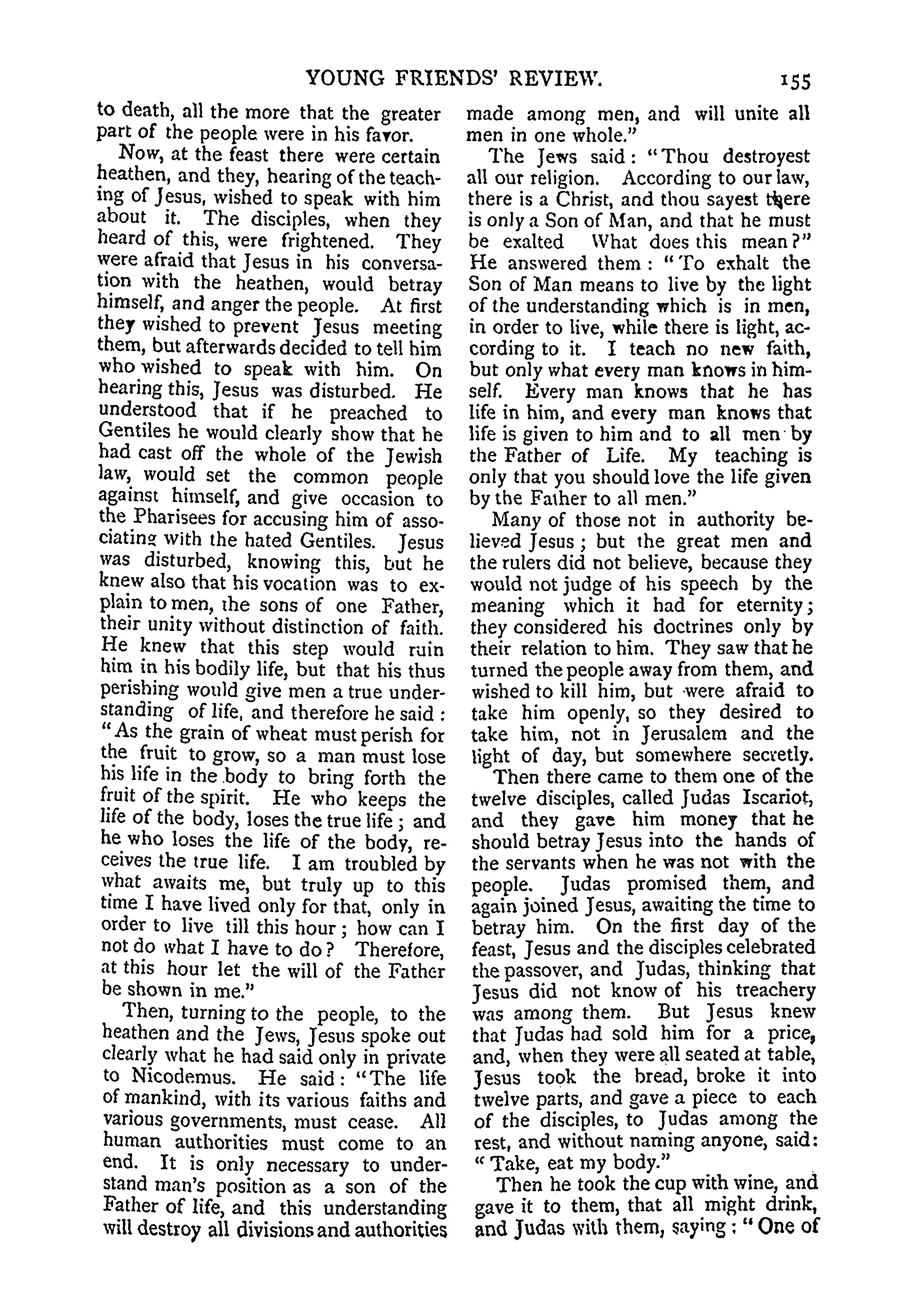 YOUNG FRIENDS' REVIEW. 155

to death, all the more that the greater part of the people were in his favor.

Now, at the feast there were certain heathen, and they, hearing of the teaching of Jesus, wished to speak with him about it. The disciples, when they heard of this, were frightened. They were afraid that Jesus in his conversation with the heathen, would betray himself, and anger the people. At first they wished to prevent Jesus meeting them, but afterwards decided to tell him who wished to speak with him. On hearing this, Jesus was disturbed. He understood that if he preached to Gentiles he would clearly show that he had cast off the whole of the Jewish law, would set the common people against himself, and give occasion to the Pharisees for accusing him of associating with the hated Gentiles. Jesus was disturbed, knowing this, but he knew also that his vocation was to explain to men, the sons of one Father, their unity without distinction of faith. He knew that this step would ruin him in his bodily life, but that his thus perishing would give men a true understanding of life, and therefore he said: "As the grain of wheat must perish for the fruit to grow, so a man must lose his life in the body to bring forth the fruit of the spirit. He who keeps the life of the body, loses the true life; and he who loses the life of the body, receives the true life. I am troubled by what awaits me, but truly up to this time I have lived only for that, only in order to live till this hour; how can I not do what I have to do? Therefore, at this hour let the will of the Father be shown in me."

Then, turning to the people, to the heathen and the Jews, Jesus spoke out clearly what he had said only in private to Nicodemus. He said: "The life of mankind, with its various faiths and various governments, must cease. All human authorities must come to an end. It is only necessary to understand man's position as a son of the Father of life, and this understanding will destroy all divisions and authorities made among men, and will unite all men in one whole."

The Jews said: "Thou destroyest all our religion. According to our law, there is a Christ, and thou sayest there is only a Son of Man, and that he must be exalted What does this mean?" He answered them: "To exhalt the Son of Man means to live by the light of the understanding which is in men, in order to live, while there is light, according to it. I teach no new faith, but only what every man knows in himself. Every man knows that he has life in him, and every man knows that life is given to him and to all men by the Father of Life. My teaching is only that you should love the life given by the Father to all men."

Many of those not in authority believed Jesus; but the great men and the rulers did not believe, because they would not judge of his speech by the meaning which it had for eternity; they considered his doctrines only by their relation to him. They saw that he turned the people away from them, and wished to kill him, but were afraid to take him openly, so they desired to take him, not in Jerusalem and the light of day, but somewhere secretly.

Then there came to them one of the twelve disciples, called Judas Iscariot, and they gave him money that he should betray Jesus into the hands of the servants when he was not with the people. Judas promised them, and again joined Jesus, awaiting the time to betray him. On the first day of the feast, Jesus and the disciples celebrated the passover, and Judas, thinking that Jesus did not know of his treachery was among them. But Jesus knew that Judas had sold him for a price, and, when they were all seated at table, Jesus took the bread, broke it into twelve parts, and gave a piece to each of the disciples, to Judas among the rest, and without naming anyone, said: "Take, eat my body."

Then he took the cup with wine, and gave it to them, that all might drink, and Judas with them, saying: "One of